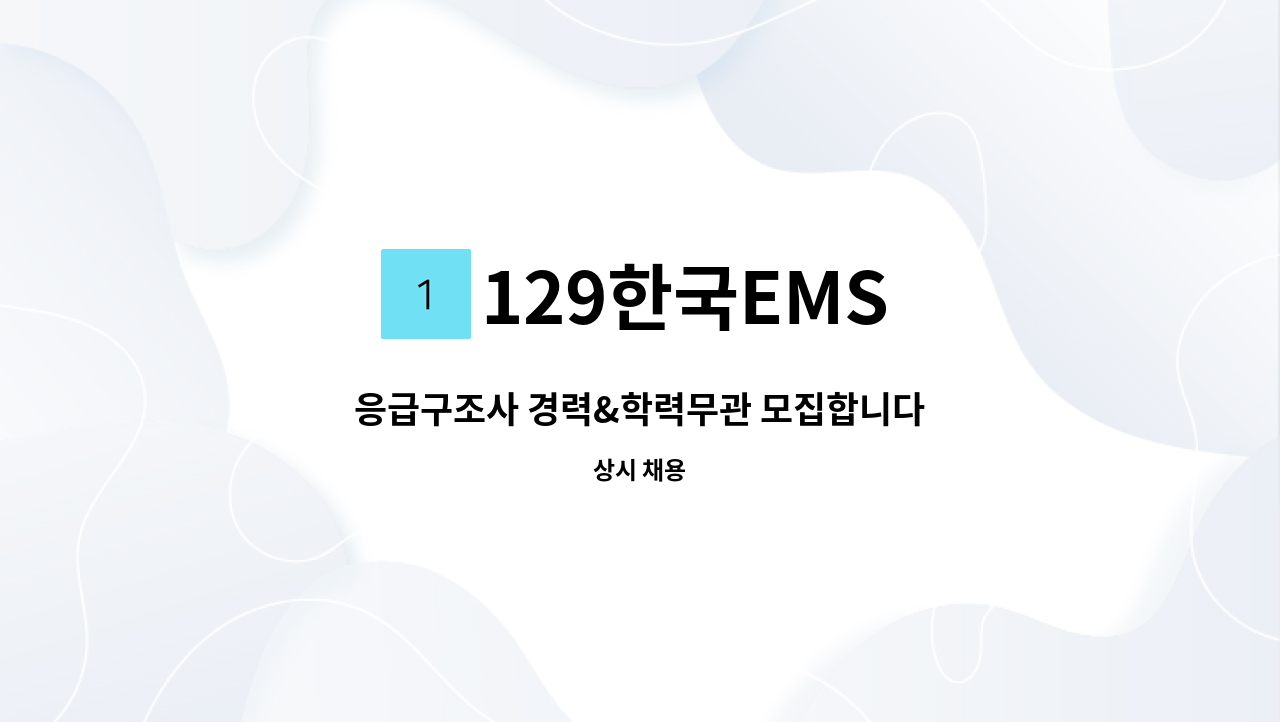 1 129한국EMS

응급구조사 경력&학력무관 모집합니다

상시 채용